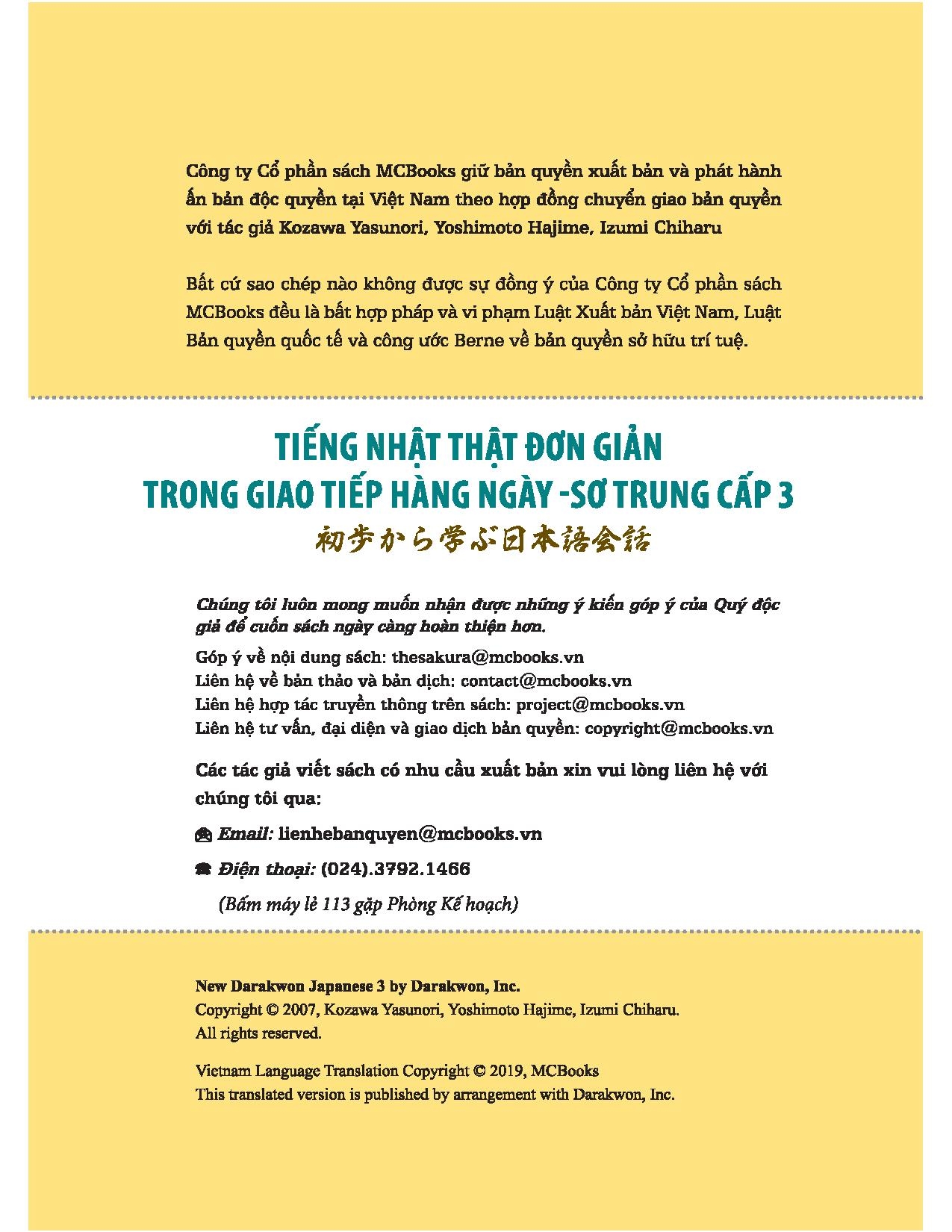 Công ty Cổ phần sách MCBooks giữ bản quyền xuất bản và phát hành ấn bản độc quyền tại Việt Nam theo hợp đồng chuyển giao bản quyền với tác giả Kozawa Yasunori, Yoshimoto Hajime, Izumi Chiharu

Bất cứ sao chép nào không được sự đồng ý của Công ty Cổ phần sách MCBooks đều là bất hợp pháp và vi phạm Luật Xuất bản Việt Nam, Luật Bản quyền quốc tế và công ước Berne về bản quyền sở hữu trí tuệ.

TIẾNG NHẬT THẬT ĐƠN GIẢN
TRONG GIAO TIẾP HÀNG NGÀY -SƠ TRUNG CẤP 3
初歩から学ぶ日本語会話

Chúng tôi luôn mong muốn nhận được những ý kiến góp ý của Quý độc giả để cuốn sách ngày càng hoàn thiện hơn.

Góp ý về nội dung sách: thesakura@mcbooks.vn
Liên hệ về bản thảo và bản dịch: contact@mcbooks.vn
Liên hệ hợp tác truyền thông trên sách: project@mcbooks.vn
Liên hệ tư vấn, đại diện và giao dịch bản quyền: copyright@mcbooks.vn

Các tác giả viết sách có nhu cầu xuất bản xin vui lòng liên hệ với chúng tôi qua:

Email: lienhebanquyen@mcbooks.vn

Điện thoại: (024).3792.1466

(Bấm máy lẻ 113 gặp Phòng Kế hoạch)

New Darakwon Japanese 3 by Darakwon, Inc.
Copyright © 2007, Kozawa Yasunori, Yoshimoto Hajime, Izumi Chiharu.
All rights reserved.

Vietnam Language Translation Copyright © 2019, MCBooks
This translated version is published by arrangement with Darakwon, Inc.